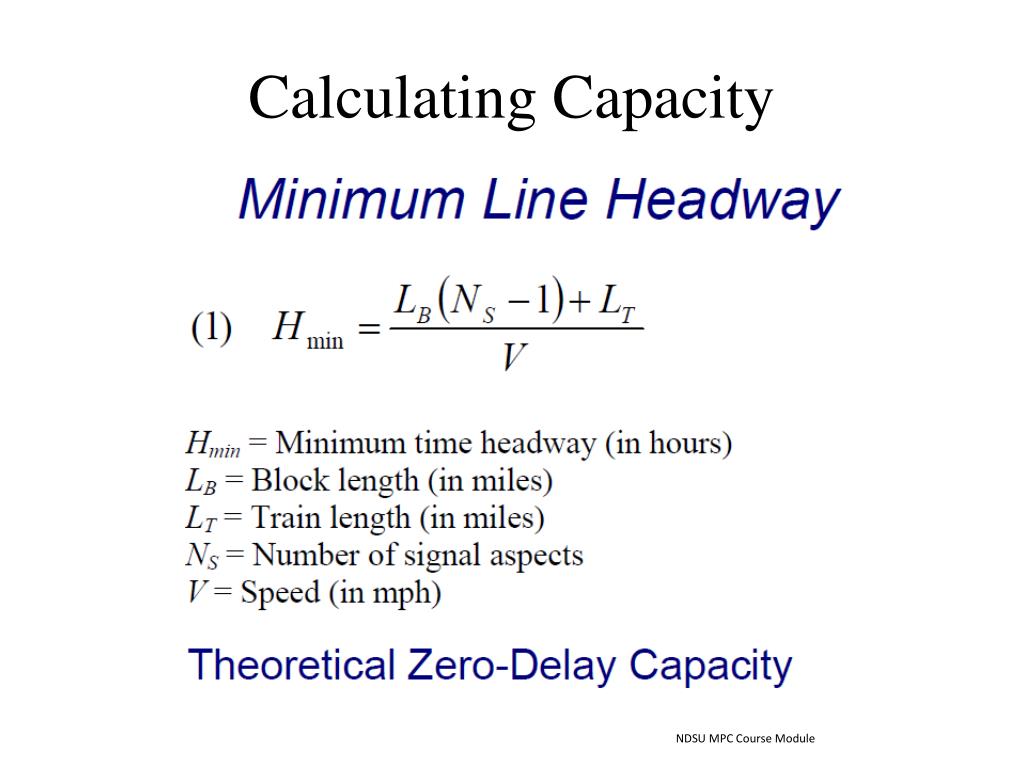 Calculating Capacity

Minimum Line Headway

(1) $H_{\min} = \frac{L_B(N_S - 1) + L_T}{V}$

$H_{min}$ = Minimum time headway (in hours)
$L_B$ = Block length (in miles)
$L_T$ = Train length (in miles)
$N_S$ = Number of signal aspects
$V$ = Speed (in mph)

Theoretical Zero-Delay Capacity

NDSU MPC Course Module